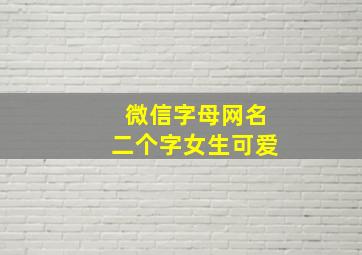 微信字母网名
二个字女生可爱